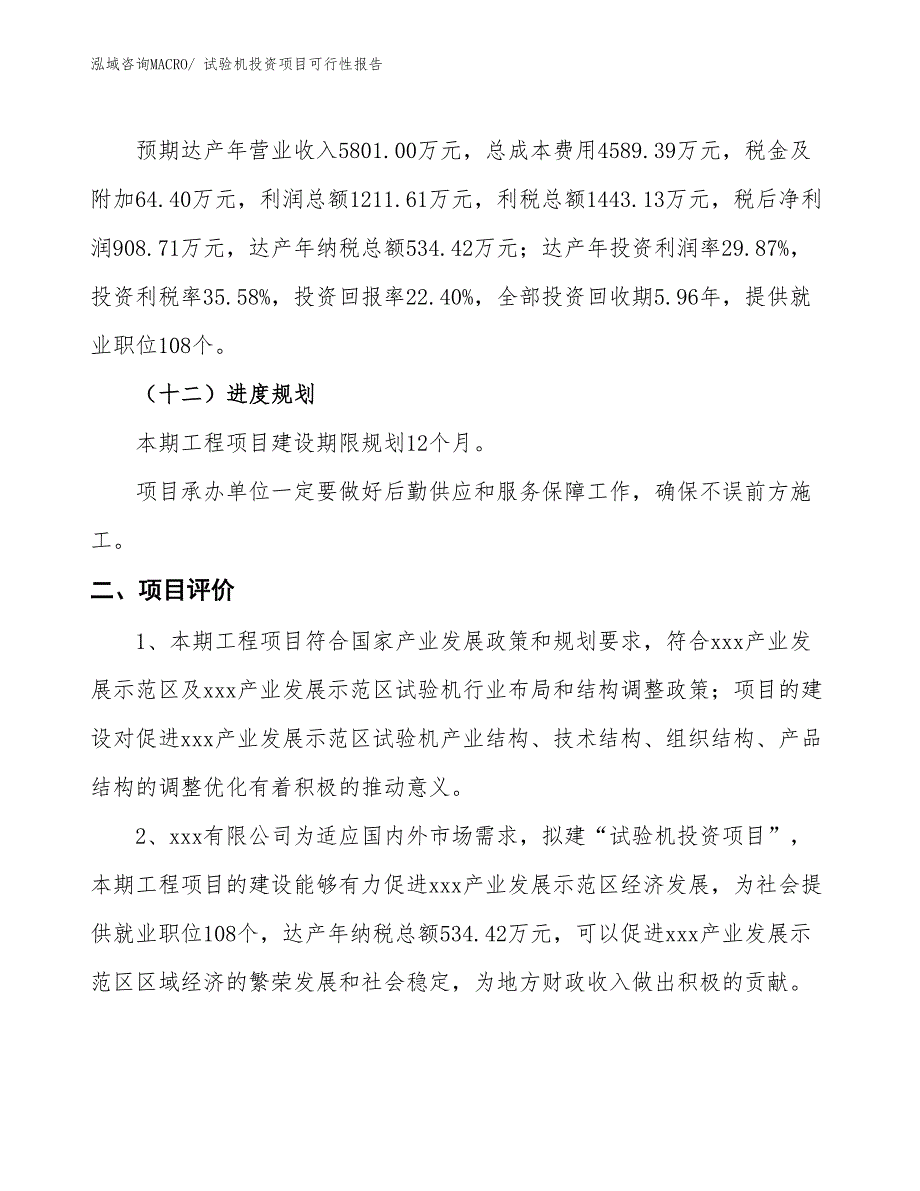 泓域咨询MACRO/ 试验机投资项目可行性报告

预期达产年营业收入5801.00万元，总成本费用4589.39万元，税金及附加64.40万元，利润总额1211.61万元，利税总额1443.13万元，税后净利润908.71万元，达产年纳税总额534.42万元；达产年投资利润率29.87%，投资利税率35.58%，投资回报率22.40%，全部投资回收期5.96年，提供就业职位108个。

（十二）进度规划

本期工程项目建设期限规划12个月。

项目承办单位一定要做好后勤供应和服务保障工作，确保不误前方施工。

二、项目评价

1、本期工程项目符合国家产业发展政策和规划要求，符合xxx产业发展示范区及xxx产业发展示范区试验机行业布局和结构调整政策；项目的建设对促进xxx产业发展示范区试验机产业结构、技术结构、组织结构、产品结构的调整优化有着积极的推动意义。

2、xxx有限公司为适应国内外市场需求，拟建“试验机投资项目”，本期工程项目的建设能够有力促进xxx产业发展示范区经济发展，为社会提供就业职位108个，达产年纳税总额534.42万元，可以促进xxx产业发展示范区区域经济的繁荣发展和社会稳定，为地方财政收入做出积极的贡献。